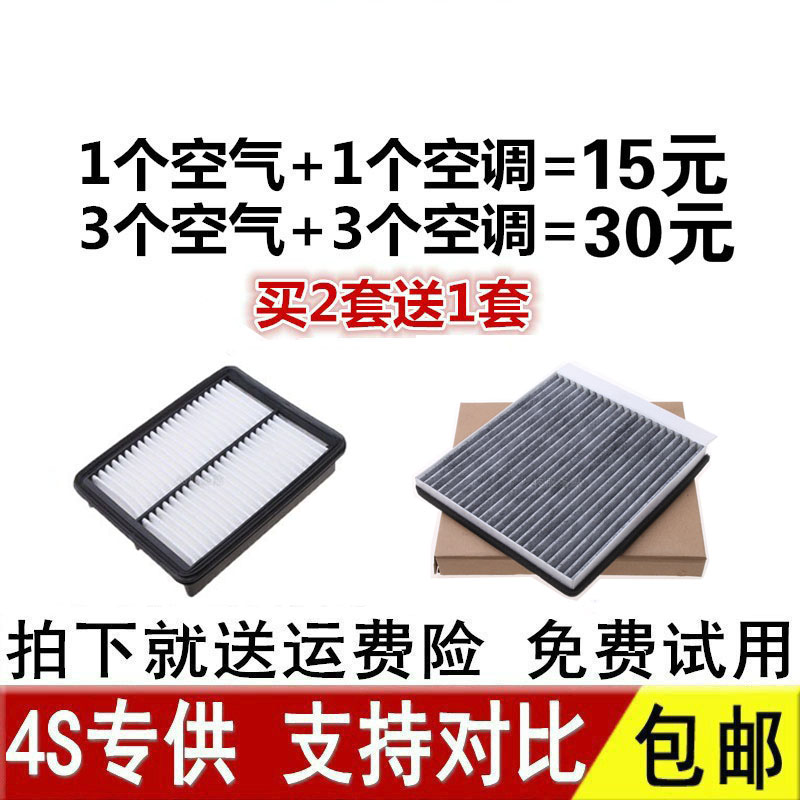 1个空气+1个空调=15元
3个空气+3个空调=30元
买2套送1套

拍下就送运费险 免费试用

4S专供 支持对比 包邮